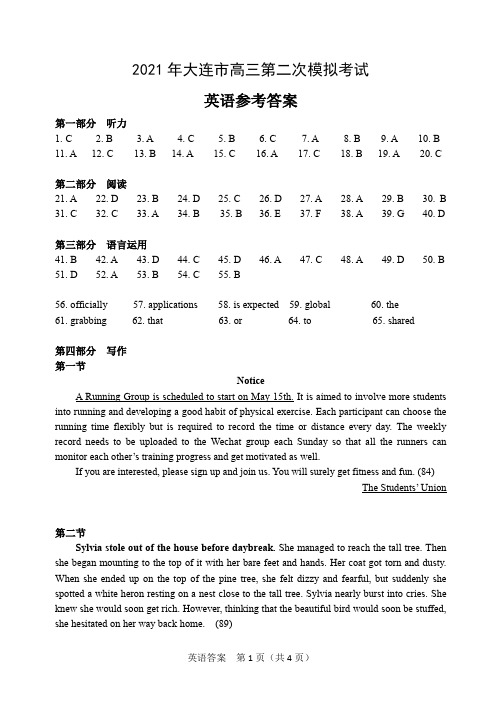 2021 年大连市高三第二次模拟考试

英语参考答案

第一部分　听力

1. C　2. B　3. A　4. C　5. B　6. C　7. A　8. B　9. A　10. B
11. A　12. C　13. B　14. A　15. C　16. A　17. C　18. B　19. A　20. C

第二部分　阅读

21. A　22. D　23. B　24. D　25. C　26. D　27. A　28. A　29. B　30. B
31. C　32. C　33. A　34. B　35. B　36. E　37. F　38. A　39. G　40. D

第三部分　语言运用

41. B　42. A　43. D　44. C　45. D　46. A　47. C　48. A　49. D　50. B
51. D　52. A　53. B　54. C　55. B

56. officially　57. applications　58. is expected　59. global　60. the
61. grabbing　62. that　63. or　64. to　65. shared

第四部分　写作
第一节

Notice

A Running Group is scheduled to start on May 15th. It is aimed to involve more students into running and developing a good habit of physical exercise. Each participant can choose the running time flexibly but is required to record the time or distance every day. The weekly record needs to be uploaded to the Wechat group each Sunday so that all the runners can monitor each other's training progress and get motivated as well.

If you are interested, please sign up and join us. You will surely get fitness and fun. (84)

The Students' Union

第二节

Sylvia stole out of the house before daybreak. She managed to reach the tall tree. Then she began mounting to the top of it with her bare feet and hands. Her coat got torn and dusty. When she ended up on the top of the pine tree, she felt dizzy and fearful, but suddenly she spotted a white heron resting on a nest close to the tall tree. Sylvia nearly burst into cries. She knew she would soon get rich. However, thinking that the beautiful bird would soon be stuffed, she hesitated on her way back home. (89)

英语答案　第 1 页（共 4 页）